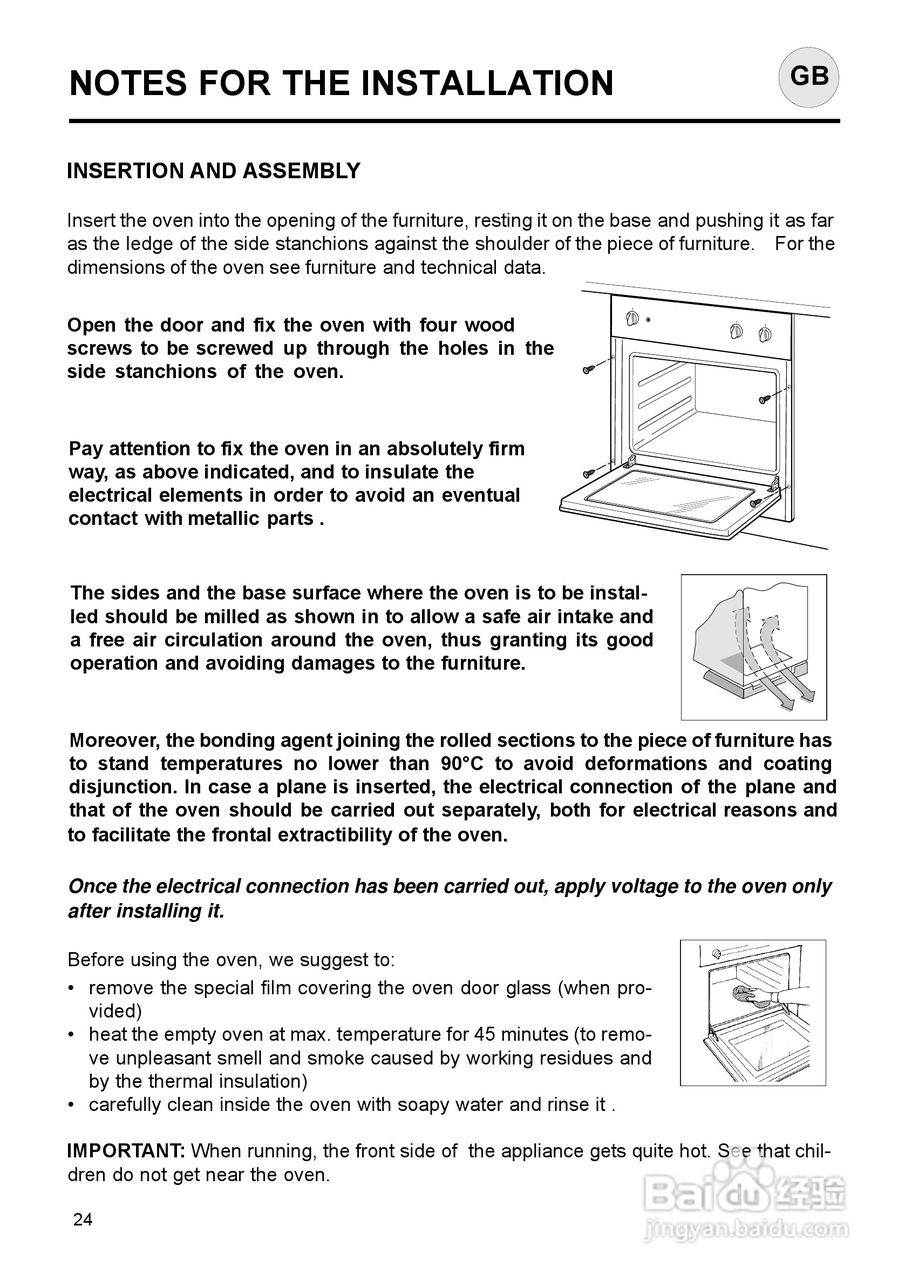 NOTES FOR THE INSTALLATION

GB

INSERTION AND ASSEMBLY

Insert the oven into the opening of the furniture, resting it on the base and pushing it as far as the ledge of the side stanchions against the shoulder of the piece of furniture. For the dimensions of the oven see furniture and technical data.

Open the door and fix the oven with four wood screws to be screwed up through the holes in the side stanchions of the oven.

Pay attention to fix the oven in an absolutely firm way, as above indicated, and to insulate the electrical elements in order to avoid an eventual contact with metallic parts .

The sides and the base surface where the oven is to be installed should be milled as shown in to allow a safe air intake and a free air circulation around the oven, thus granting its good operation and avoiding damages to the furniture.

Moreover, the bonding agent joining the rolled sections to the piece of furniture has to stand temperatures no lower than 90°C to avoid deformations and coating disjunction. In case a plane is inserted, the electrical connection of the plane and that of the oven should be carried out separately, both for electrical reasons and to facilitate the frontal extractibility of the oven.

Once the electrical connection has been carried out, apply voltage to the oven only after installing it.

Before using the oven, we suggest to:
• remove the special film covering the oven door glass (when provided)
• heat the empty oven at max. temperature for 45 minutes (to remove unpleasant smell and smoke caused by working residues and by the thermal insulation)
• carefully clean inside the oven with soapy water and rinse it .

IMPORTANT: When running, the front side of the appliance gets quite hot. See that children do not get near the oven.

24

Baidu 经验
jingyan.baidu.com